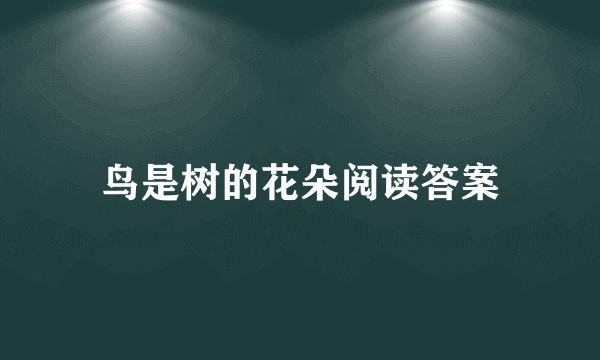 鸟是树的花朵阅读答案